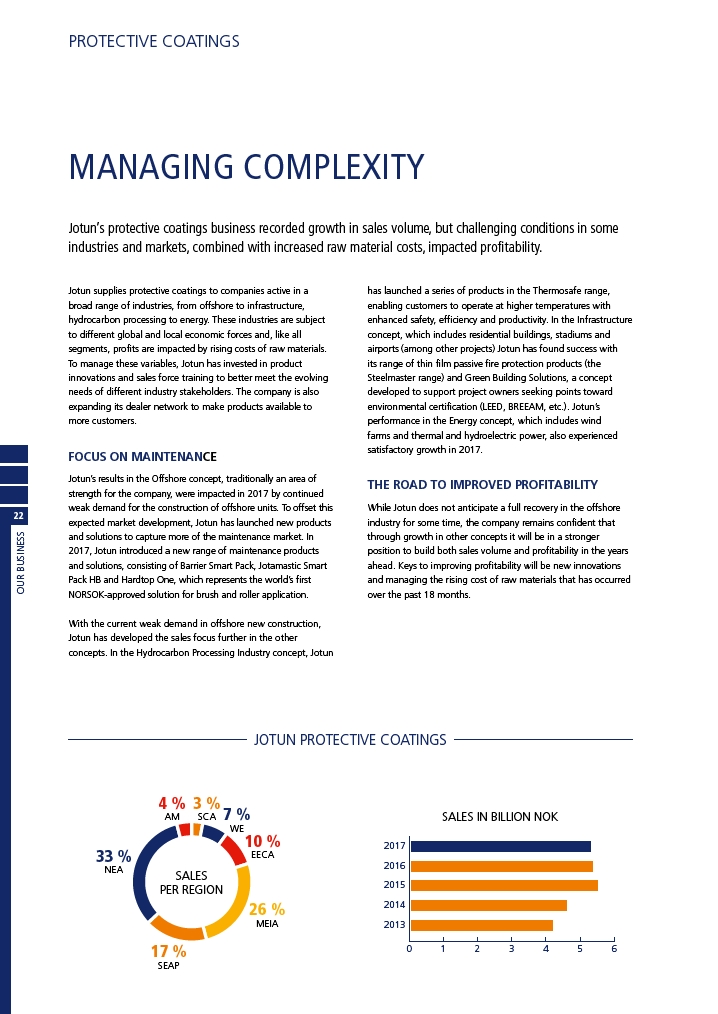 PROTECTIVE COATINGS

MANAGING COMPLEXITY

Jotun's protective coatings business recorded growth in sales volume, but challenging conditions in some industries and markets, combined with increased raw material costs, impacted profitability.

Jotun supplies protective coatings to companies active in a broad range of industries, from offshore to infrastructure, hydrocarbon processing to energy. These industries are subject to different global and local economic forces and, like all segments, profits are impacted by rising costs of raw materials. To manage these variables, Jotun has invested in product innovations and sales force training to better meet the evolving needs of different industry stakeholders. The company is also expanding its dealer network to make products available to more customers.

FOCUS ON MAINTENANCE

Jotun's results in the Offshore concept, traditionally an area of strength for the company, were impacted in 2017 by continued weak demand for the construction of offshore units. To offset this expected market development, Jotun has launched new products and solutions to capture more of the maintenance market. In 2017, Jotun introduced a new range of maintenance products and solutions, consisting of Barrier Smart Pack, Jotamastic Smart Pack HB and Hardtop One, which represents the world's first NORSOK-approved solution for brush and roller application.

With the current weak demand in offshore new construction, Jotun has developed the sales focus further in the other concepts. In the Hydrocarbon Processing Industry concept, Jotun has launched a series of products in the Thermosafe range, enabling customers to operate at higher temperatures with enhanced safety, efficiency and productivity. In the Infrastructure concept, which includes residential buildings, stadiums and airports (among other projects) Jotun has found success with its range of thin film passive fire protection products (the Steelmaster range) and Green Building Solutions, a concept developed to support project owners seeking points toward environmental certification (LEED, BREEAM, etc.). Jotun's performance in the Energy concept, which includes wind farms and thermal and hydroelectric power, also experienced satisfactory growth in 2017.

THE ROAD TO IMPROVED PROFITABILITY

While Jotun does not anticipate a full recovery in the offshore industry for some time, the company remains confident that through growth in other concepts it will be in a stronger position to build both sales volume and profitability in the years ahead. Keys to improving profitability will be new innovations and managing the rising cost of raw materials that has occurred over the past 18 months.

22
OUR BUSINESS

JOTUN PROTECTIVE COATINGS

4 % AM
3 % SCA
7 % WE
10 % EECA
26 % MEIA
17 % SEAP
33 % NEA
SALES PER REGION

SALES IN BILLION NOK
2017
2016
2015
2014
2013
0 1 2 3 4 5 6